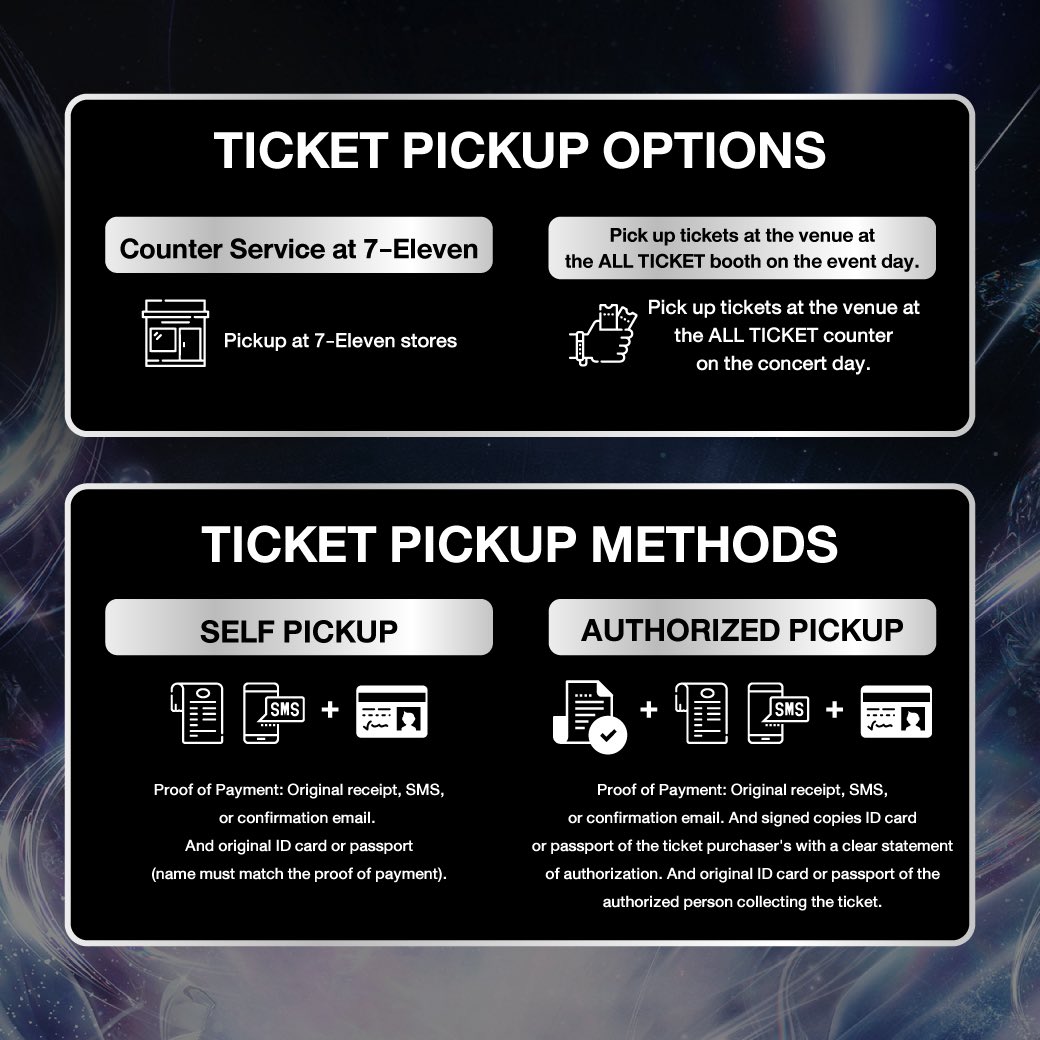 TICKET PICKUP OPTIONS

Counter Service at 7-Eleven

Pickup at 7-Eleven stores

Pick up tickets at the venue at the ALL TICKET booth on the event day.

Pick up tickets at the venue at the ALL TICKET counter on the concert day.

TICKET PICKUP METHODS

SELF PICKUP

SMS

+

Proof of Payment: Original receipt, SMS, or confirmation email. And original ID card or passport (name must match the proof of payment).

AUTHORIZED PICKUP

+

SMS

+

Proof of Payment: Original receipt, SMS, or confirmation email. And signed copies ID card or passport of the ticket purchaser's with a clear statement of authorization. And original ID card or passport of the authorized person collecting the ticket.